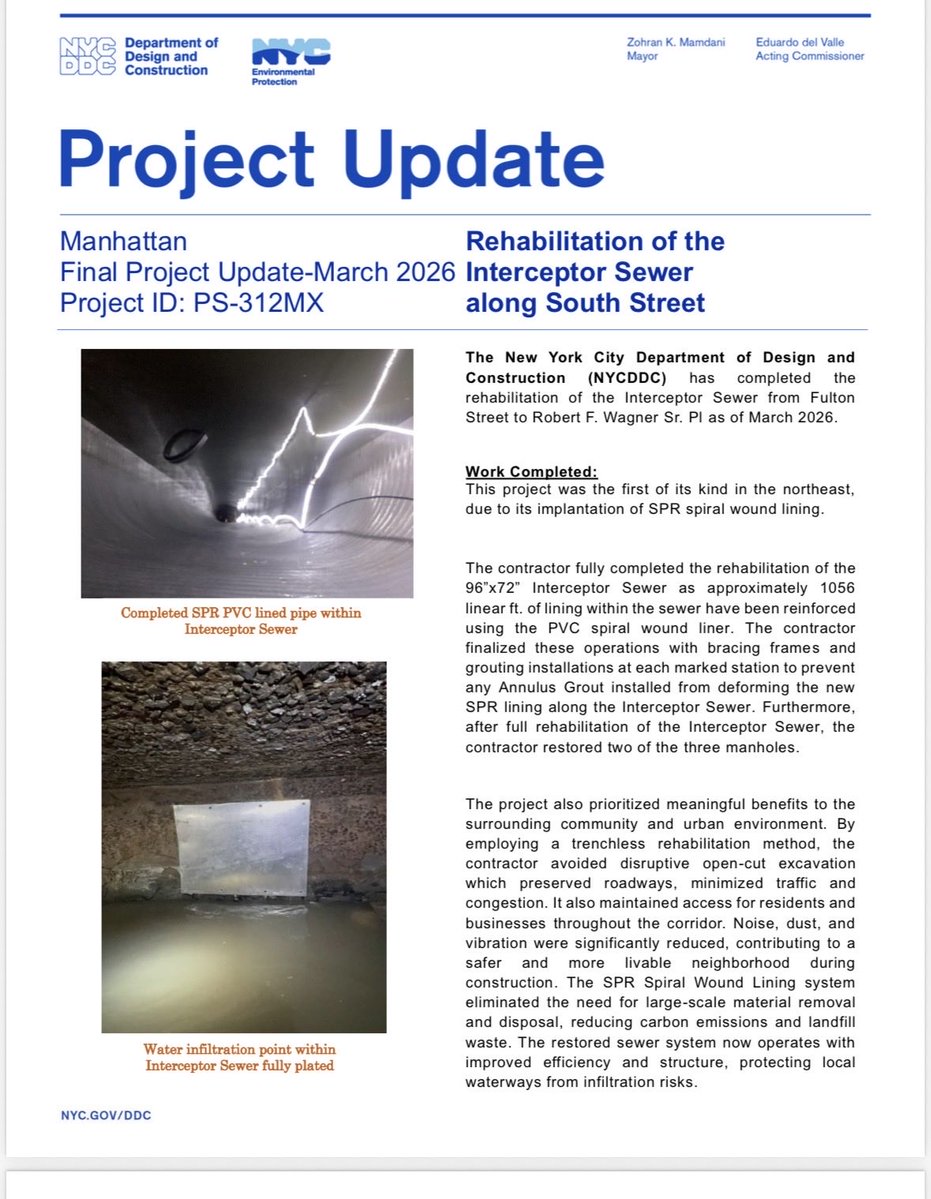 NYC DDC Department of Design and Construction

NYC Environmental Protection

Zohran K. Mamdani
Mayor

Eduardo del Valle
Acting Commissioner

Project Update

Manhattan
Final Project Update-March 2026
Project ID: PS-312MX

Rehabilitation of the Interceptor Sewer along South Street

Completed SPR PVC lined pipe within Interceptor Sewer

Water infiltration point within Interceptor Sewer fully plated

The New York City Department of Design and Construction (NYCDDC) has completed the rehabilitation of the Interceptor Sewer from Fulton Street to Robert F. Wagner Sr. Pl as of March 2026.

Work Completed:
This project was the first of its kind in the northeast, due to its implantation of SPR spiral wound lining.

The contractor fully completed the rehabilitation of the 96"x72" Interceptor Sewer as approximately 1056 linear ft. of lining within the sewer have been reinforced using the PVC spiral wound liner. The contractor finalized these operations with bracing frames and grouting installations at each marked station to prevent any Annulus Grout installed from deforming the new SPR lining along the Interceptor Sewer. Furthermore, after full rehabilitation of the Interceptor Sewer, the contractor restored two of the three manholes.

The project also prioritized meaningful benefits to the surrounding community and urban environment. By employing a trenchless rehabilitation method, the contractor avoided disruptive open-cut excavation which preserved roadways, minimized traffic and congestion. It also maintained access for residents and businesses throughout the corridor. Noise, dust, and vibration were significantly reduced, contributing to a safer and more livable neighborhood during construction. The SPR Spiral Wound Lining system eliminated the need for large-scale material removal and disposal, reducing carbon emissions and landfill waste. The restored sewer system now operates with improved efficiency and structure, protecting local waterways from infiltration risks.

NYC.GOV/DDC